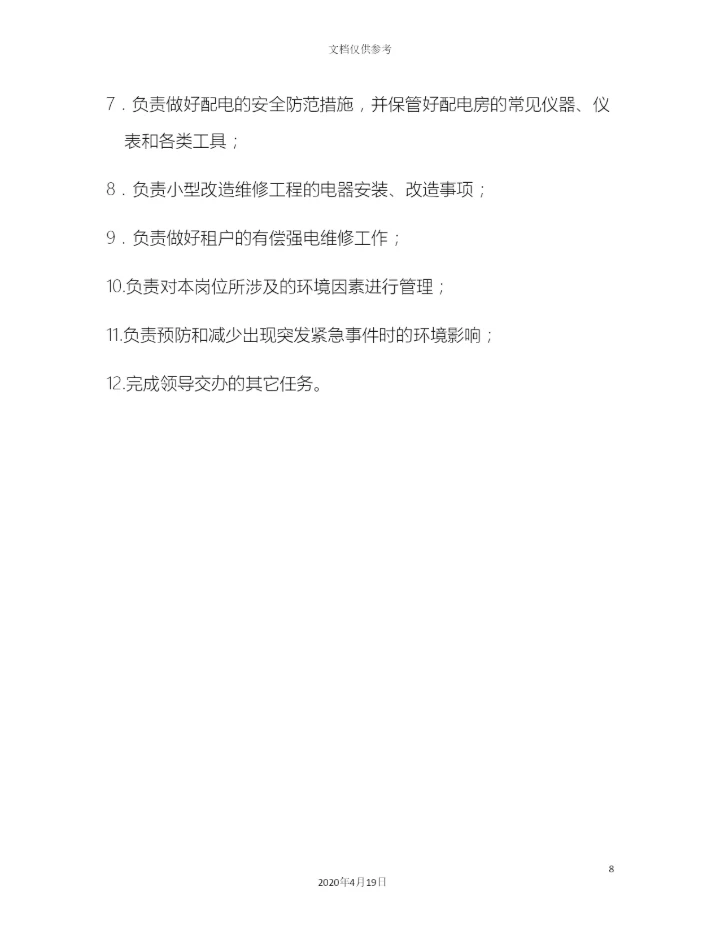 文档仅供参考

7．负责做好配电的安全防范措施，并保管好配电房的常见仪器、仪表和各类工具；

8．负责小型改造维修工程的电器安装、改造事项；

9．负责做好租户的有偿强电维修工作；

10.负责对本岗位所涉及的环境因素进行管理；

11.负责预防和减少出现突发紧急事件时的环境影响；

12.完成领导交办的其它任务。

8

2020年4月19日